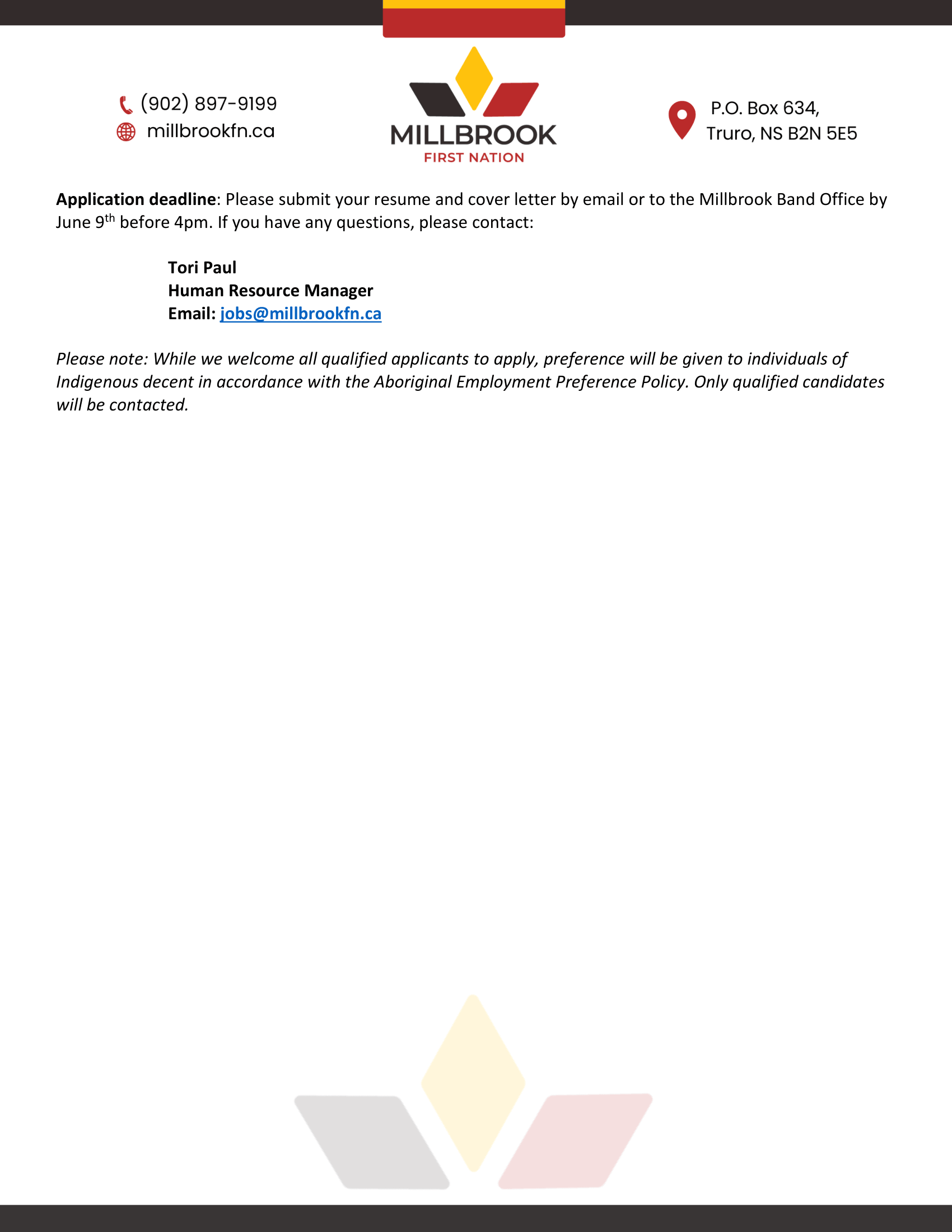 (902) 897-9199
millbrookfn.ca

MILLBROOK
FIRST NATION

P.O. Box 634,
Truro, NS B2N 5E5

Application deadline: Please submit your resume and cover letter by email or to the Millbrook Band Office by June 9th before 4pm. If you have any questions, please contact:

Tori Paul
Human Resource Manager
Email: jobs@millbrookfn.ca

Please note: While we welcome all qualified applicants to apply, preference will be given to individuals of Indigenous decent in accordance with the Aboriginal Employment Preference Policy. Only qualified candidates will be contacted.